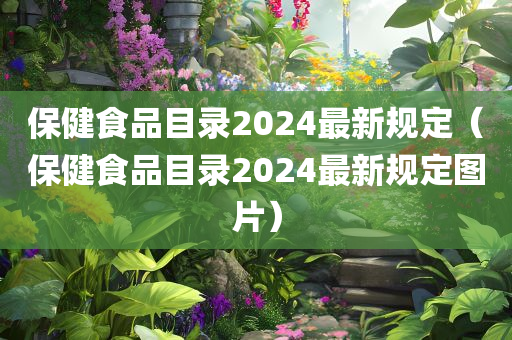 保健食品目录2024最新规定（保健食品目录2024最新规定图片）